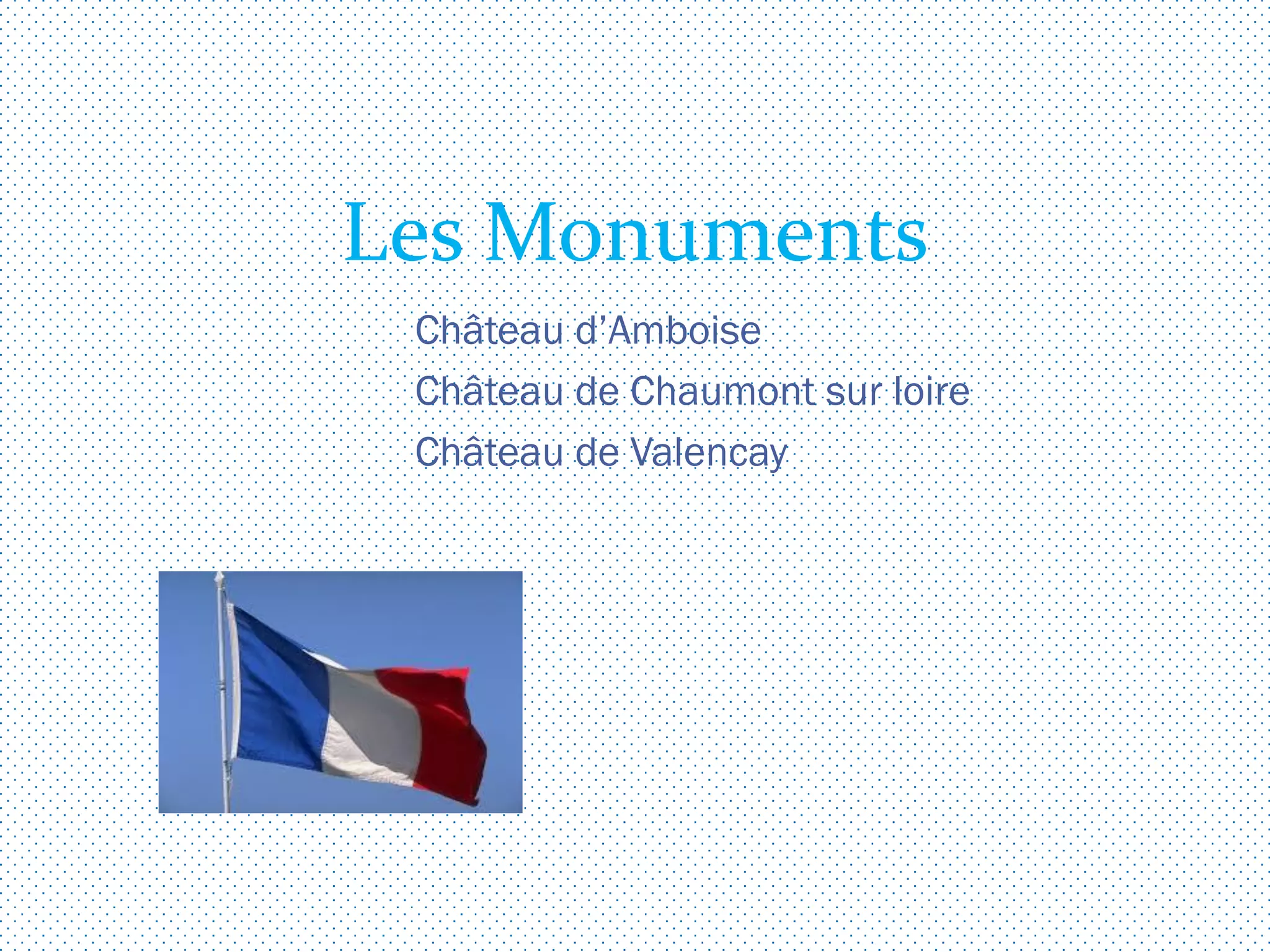 Les Monuments

Château d'Amboise

Château de Chaumont sur loire

Château de Valencay